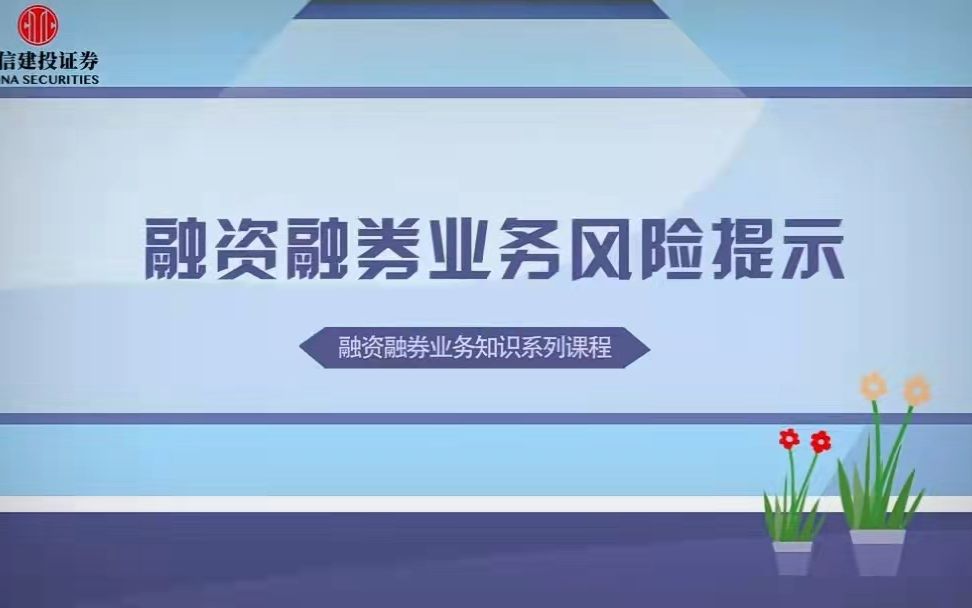 信建投证券
NA SECURITIES

融资融券业务风险提示

融资融券业务知识系列课程